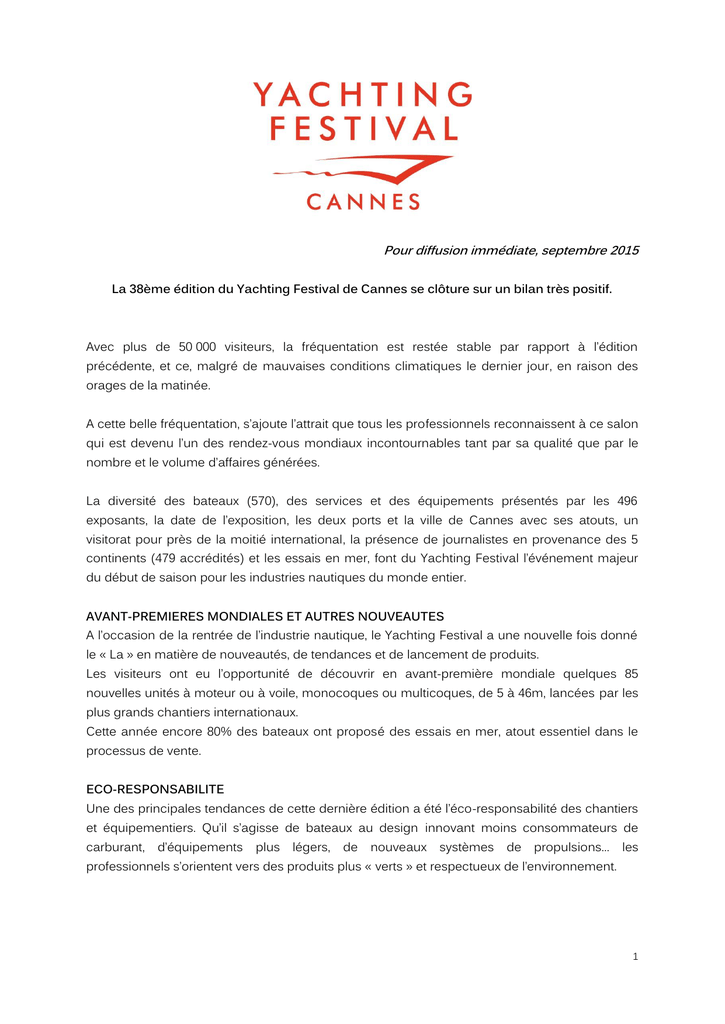 YACHTING FESTIVAL

CANNES

Pour diffusion immédiate, septembre 2015

La 38ème édition du Yachting Festival de Cannes se clôture sur un bilan très positif.

Avec plus de 50 000 visiteurs, la fréquentation est restée stable par rapport à l'édition précédente, et ce, malgré de mauvaises conditions climatiques le dernier jour, en raison des orages de la matinée.

A cette belle fréquentation, s'ajoute l'attrait que tous les professionnels reconnaissent à ce salon qui est devenu l'un des rendez-vous mondiaux incontournables tant par sa qualité que par le nombre et le volume d'affaires générées.

La diversité des bateaux (570), des services et des équipements présentés par les 496 exposants, la date de l'exposition, les deux ports et la ville de Cannes avec ses atouts, un visitorat pour près de la moitié international, la présence de journalistes en provenance des 5 continents (479 accrédités) et les essais en mer, font du Yachting Festival l'événement majeur du début de saison pour les industries nautiques du monde entier.

AVANT-PREMIERES MONDIALES ET AUTRES NOUVEAUTES
A l'occasion de la rentrée de l'industrie nautique, le Yachting Festival a une nouvelle fois donné le « La » en matière de nouveautés, de tendances et de lancement de produits.
Les visiteurs ont eu l'opportunité de découvrir en avant-première mondiale quelques 85 nouvelles unités à moteur ou à voile, monocoques ou multicoques, de 5 à 46m, lancées par les plus grands chantiers internationaux.
Cette année encore 80% des bateaux ont proposé des essais en mer, atout essentiel dans le processus de vente.

ECO-RESPONSABILITE
Une des principales tendances de cette dernière édition a été l'éco-responsabilité des chantiers et équipementiers. Qu'il s'agisse de bateaux au design innovant moins consommateurs de carburant, d'équipements plus légers, de nouveaux systèmes de propulsions... les professionnels s'orientent vers des produits plus « verts » et respectueux de l'environnement.

1